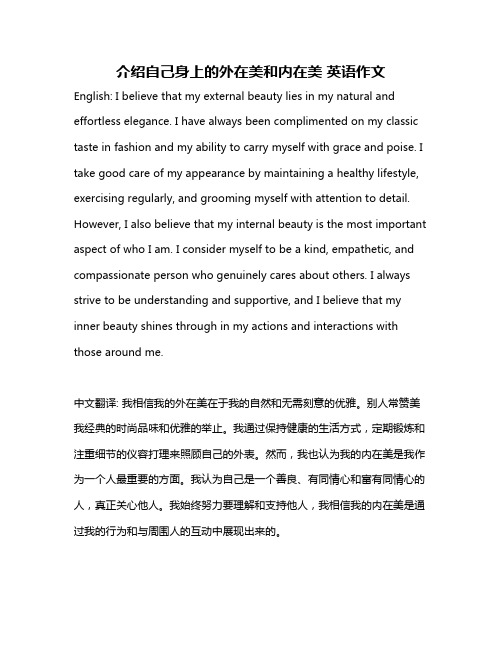 介绍自己身上的外在美和内在美 英语作文

English: I believe that my external beauty lies in my natural and effortless elegance. I have always been complimented on my classic taste in fashion and my ability to carry myself with grace and poise. I take good care of my appearance by maintaining a healthy lifestyle, exercising regularly, and grooming myself with attention to detail. However, I also believe that my internal beauty is the most important aspect of who I am. I consider myself to be a kind, empathetic, and compassionate person who genuinely cares about others. I always strive to be understanding and supportive, and I believe that my inner beauty shines through in my actions and interactions with those around me.

中文翻译: 我相信我的外在美在于我的自然和无需刻意的优雅。别人常赞美我经典的时尚品味和优雅的举止。我通过保持健康的生活方式，定期锻炼和注重细节的仪容打理来照顾自己的外表。然而，我也认为我的内在美是我作为一个人最重要的方面。我认为自己是一个善良、有同情心和富有同情心的人，真正关心他人。我始终努力要理解和支持他人，我相信我的内在美是通过我的行为和与周围人的互动中展现出来的。